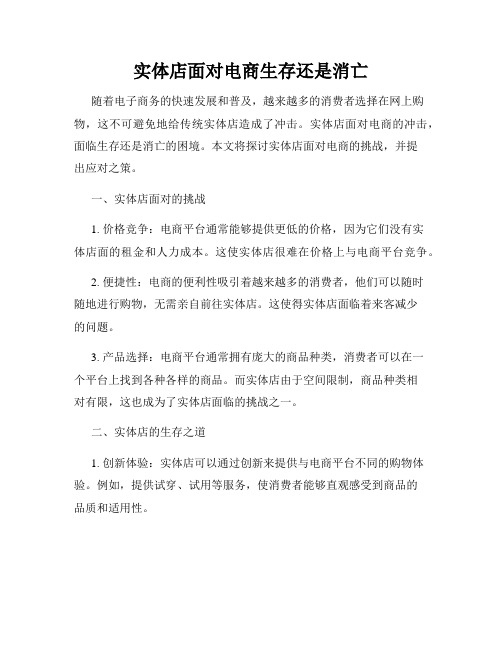 实体店面对电商生存还是消亡

随着电子商务的快速发展和普及，越来越多的消费者选择在网上购物，这不可避免地给传统实体店造成了冲击。实体店面对电商的冲击，面临生存还是消亡的困境。本文将探讨实体店面对电商的挑战，并提出应对之策。

一、实体店面对的挑战

1. 价格竞争：电商平台通常能够提供更低的价格，因为它们没有实体店面的租金和人力成本。这使实体店很难在价格上与电商平台竞争。

2. 便捷性：电商的便利性吸引着越来越多的消费者，他们可以随时随地进行购物，无需亲自前往实体店。这使得实体店面临着来客减少的问题。

3. 产品选择：电商平台通常拥有庞大的商品种类，消费者可以在一个平台上找到各种各样的商品。而实体店由于空间限制，商品种类相对有限，这也成为了实体店面临的挑战之一。

二、实体店的生存之道

1. 创新体验：实体店可以通过创新来提供与电商平台不同的购物体验。例如，提供试穿、试用等服务，使消费者能够直观感受到商品的品质和适用性。